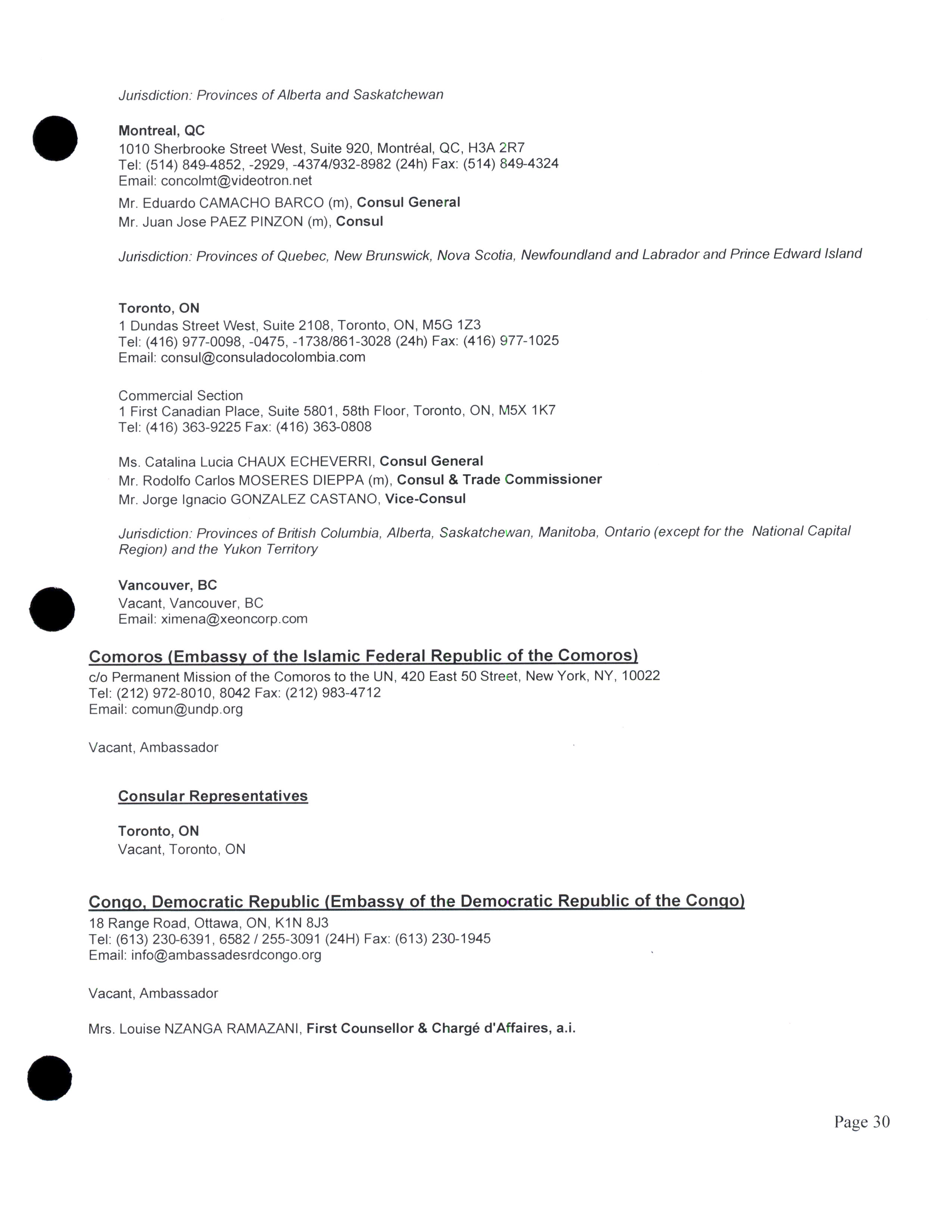 Jurisdiction: Provinces of Alberta and Saskatchewan

Montreal, QC
1010 Sherbrooke Street West, Suite 920, Montréal, QC, H3A 2R7
Tel: (514) 849-4852, -2929, -4374/932-8982 (24h) Fax: (514) 849-4324
Email: concolmt@videotron.net

Mr. Eduardo CAMACHO BARCO (m), Consul General
Mr. Juan Jose PAEZ PINZON (m), Consul

Jurisdiction: Provinces of Quebec, New Brunswick, Nova Scotia, Newfoundland and Labrador and Prince Edward Island

Toronto, ON
1 Dundas Street West, Suite 2108, Toronto, ON, M5G 1Z3
Tel: (416) 977-0098, -0475, -1738/861-3028 (24h) Fax: (416) 977-1025
Email: consul@consuladocolombia.com

Commercial Section
1 First Canadian Place, Suite 5801, 58th Floor, Toronto, ON, M5X 1K7
Tel: (416) 363-9225 Fax: (416) 363-0808

Ms. Catalina Lucia CHAUX ECHEVERRI, Consul General
Mr. Rodolfo Carlos MOSERES DIEPPA (m), Consul & Trade Commissioner
Mr. Jorge Ignacio GONZALEZ CASTANO, Vice-Consul

Jurisdiction: Provinces of British Columbia, Alberta, Saskatchewan, Manitoba, Ontario (except for the National Capital Region) and the Yukon Territory

Vancouver, BC
Vacant, Vancouver, BC
Email: ximena@xeoncorp.com

Comoros (Embassy of the Islamic Federal Republic of the Comoros)
c/o Permanent Mission of the Comoros to the UN, 420 East 50 Street, New York, NY, 10022
Tel: (212) 972-8010, 8042 Fax: (212) 983-4712
Email: comun@undp.org

Vacant, Ambassador

Consular Representatives

Toronto, ON
Vacant, Toronto, ON

Congo, Democratic Republic (Embassy of the Democratic Republic of the Congo)
18 Range Road, Ottawa, ON, K1N 8J3
Tel: (613) 230-6391, 6582 / 255-3091 (24H) Fax: (613) 230-1945
Email: info@ambassadesrdcongo.org

Vacant, Ambassador

Mrs. Louise NZANGA RAMAZANI, First Counsellor & Chargé d'Affaires, a.i.

Page 30